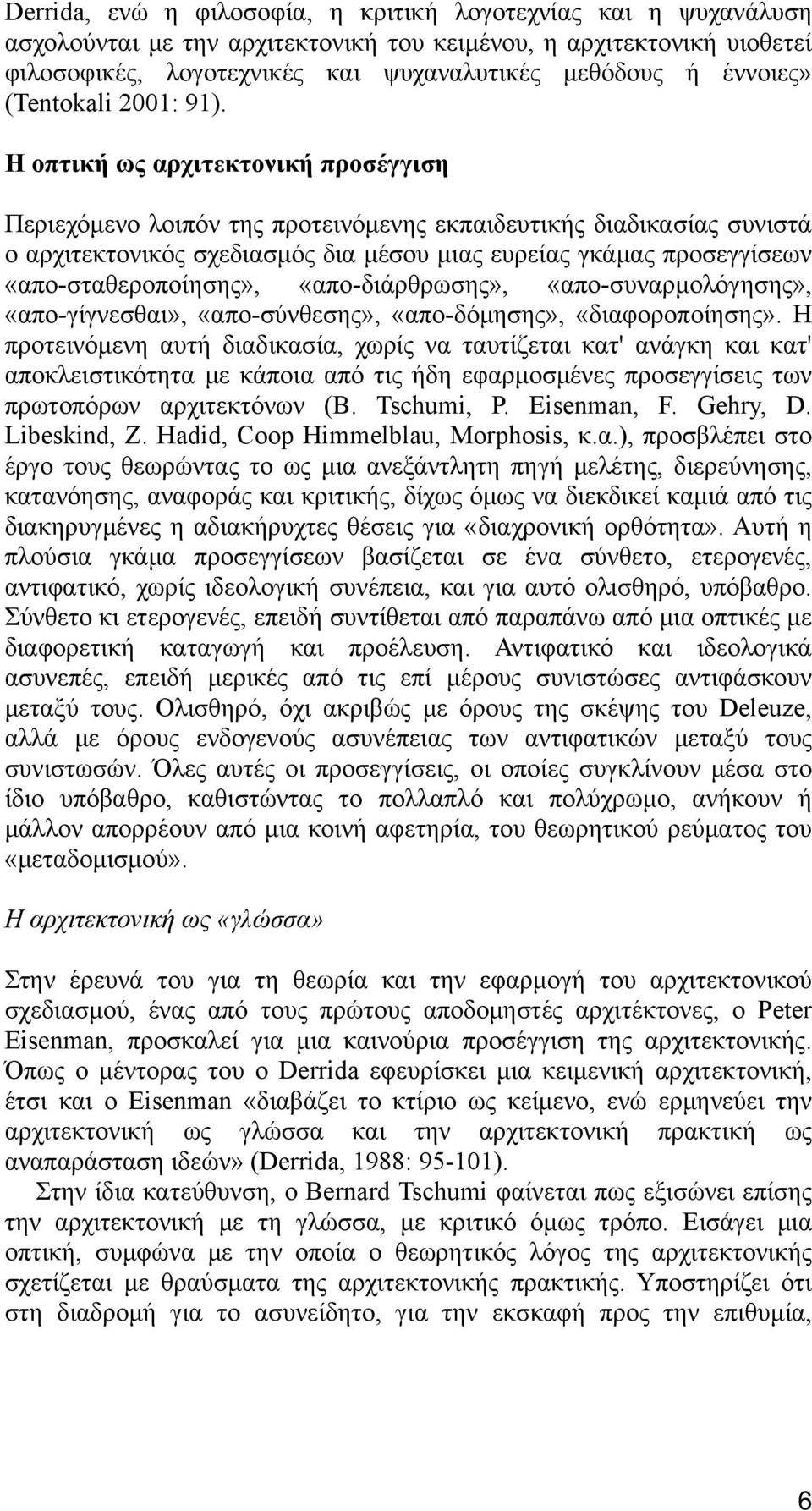 Derrida, ενώ η φιλοσοφία, η κριτική λογοτεχνίας και η ψυχανάλυση ασχολούνται με την αρχιτεκτονική του κειμένου, η αρχιτεκτονική υιοθετεί φιλοσοφικές, λογοτεχνικές και ψυχαναλυτικές μεθόδους ή έννοιες» (Tentokali 2001: 91).

Η οπτική ως αρχιτεκτονική προσέγγιση

Περιεχόμενο λοιπόν της προτεινόμενης εκπαιδευτικής διαδικασίας συνιστά ο αρχιτεκτονικός σχεδιασμός δια μέσου μιας ευρείας γκάμας προσεγγίσεων «απο-σταθεροποίησης», «απο-διάρθρωσης», «απο-συναρμολόγησης», «απο-γίγνεσθαι», «απο-σύνθεσης», «απο-δόμησης», «διαφοροποίησης». Η προτεινόμενη αυτή διαδικασία, χωρίς να ταυτίζεται κατ' ανάγκη και κατ' αποκλειστικότητα με κάποια από τις ήδη εφαρμοσμένες προσεγγίσεις των πρωτοπόρων αρχιτεκτόνων (B. Tschumi, P. Eisenman, F. Gehry, D. Libeskind, Z. Hadid, Coop Himmelblau, Morphosis, κ.α.), προσβλέπει στο έργο τους θεωρώντας το ως μια ανεξάντλητη πηγή μελέτης, διερεύνησης, κατανόησης, αναφοράς και κριτικής, δίχως όμως να διεκδικεί καμιά από τις διακηρυγμένες η αδιακήρυχτες θέσεις για «διαχρονική ορθότητα». Αυτή η πλούσια γκάμα προσεγγίσεων βασίζεται σε ένα σύνθετο, ετερογενές, αντιφατικό, χωρίς ιδεολογική συνέπεια, και για αυτό ολισθηρό, υπόβαθρο. Σύνθετο κι ετερογενές, επειδή συντίθεται από παραπάνω από μια οπτικές με διαφορετική καταγωγή και προέλευση. Αντιφατικό και ιδεολογικά ασυνεπές, επειδή μερικές από τις επί μέρους συνιστώσες αντιφάσκουν μεταξύ τους. Ολισθηρό, όχι ακριβώς με όρους της σκέψης του Deleuze, αλλά με όρους ενδογενούς ασυνέπειας των αντιφατικών μεταξύ τους συνιστωσών. Όλες αυτές οι προσεγγίσεις, οι οποίες συγκλίνουν μέσα στο ίδιο υπόβαθρο, καθιστώντας το πολλαπλό και πολύχρωμο, ανήκουν ή μάλλον απορρέουν από μια κοινή αφετηρία, του θεωρητικού ρεύματος του «μεταδομισμού».

Η αρχιτεκτονική ως «γλώσσα»

Στην έρευνά του για τη θεωρία και την εφαρμογή του αρχιτεκτονικού σχεδιασμού, ένας από τους πρώτους αποδομηστές αρχιτέκτονες, ο Peter Eisenman, προσκαλεί για μια καινούρια προσέγγιση της αρχιτεκτονικής. Όπως ο μέντορας του ο Derrida εφευρίσκει μια κειμενική αρχιτεκτονική, έτσι και ο Eisenman «διαβάζει το κτίριο ως κείμενο, ενώ ερμηνεύει την αρχιτεκτονική ως γλώσσα και την αρχιτεκτονική πρακτική ως αναπαράσταση ιδεών» (Derrida, 1988: 95-101).

Στην ίδια κατεύθυνση, ο Bernard Tschumi φαίνεται πως εξισώνει επίσης την αρχιτεκτονική με τη γλώσσα, με κριτικό όμως τρόπο. Εισάγει μια οπτική, συμφώνα με την οποία ο θεωρητικός λόγος της αρχιτεκτονικής σχετίζεται με θραύσματα της αρχιτεκτονικής πρακτικής. Υποστηρίζει ότι στη διαδρομή για το ασυνείδητο, για την εκσκαφή προς την επιθυμία,

6